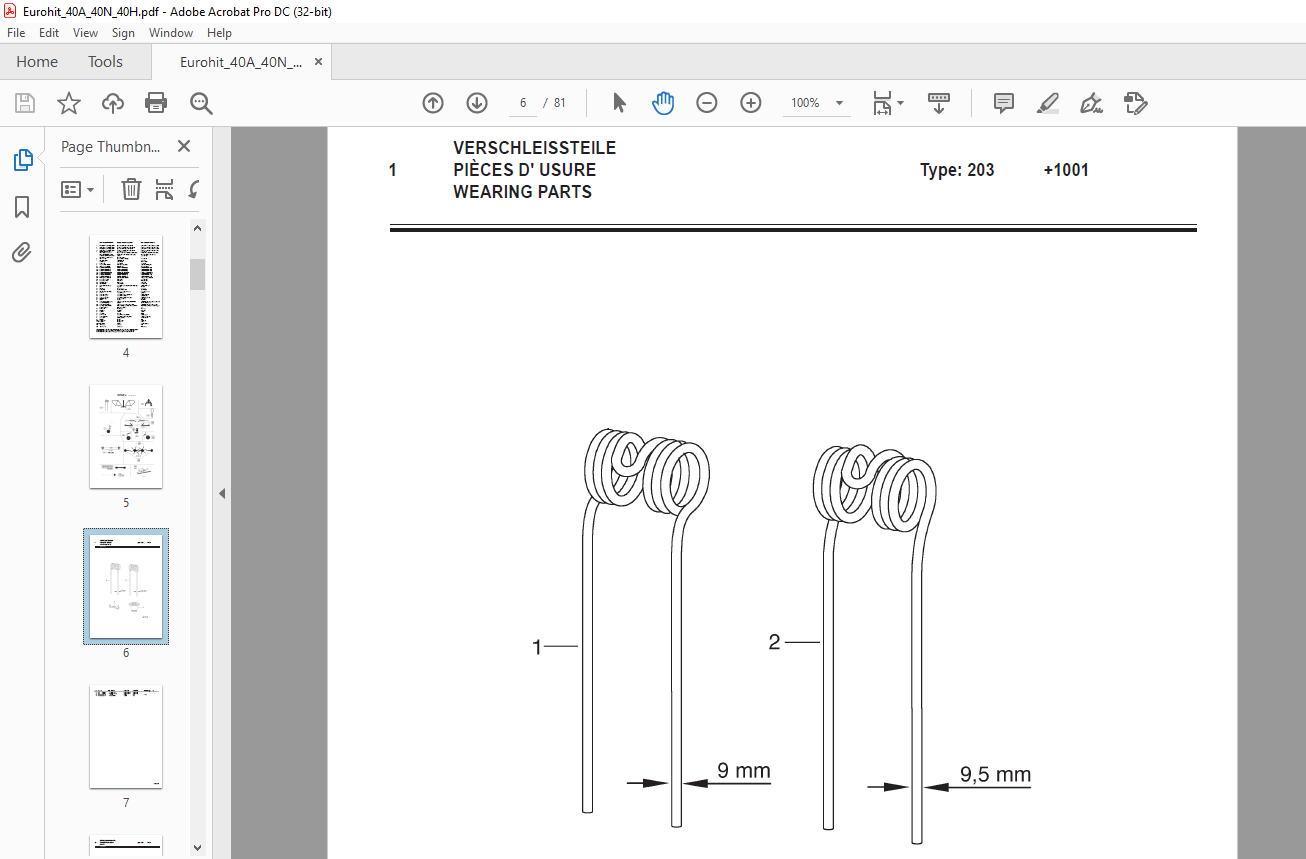 Eurohit_40A_40N_40H.pdf - Adobe Acrobat Pro DC (32-bit)
File Edit View Sign Window Help
Home Tools Eurohit_40A_40N_... ×

6 / 81 100%

Page Thumbn... ×

4

5

6

7

1 VERSCHLEISSTEILE
PIÈCES D' USURE
WEARING PARTS
Type: 203 +1001

1

2

9 mm

9,5 mm